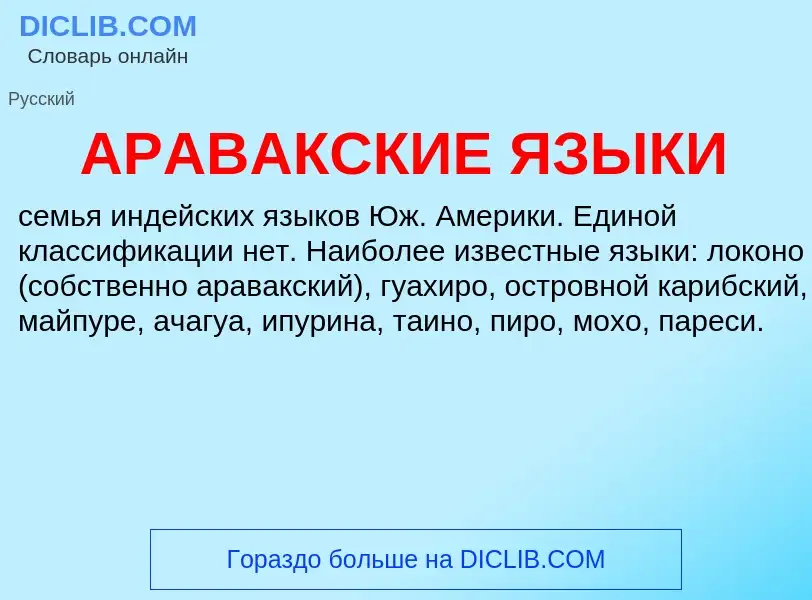 DICLIB.COM
Словарь онлайн

Русский

АРАВАКСКИЕ ЯЗЫКИ

семья индейских языков Юж. Америки. Единой классификации нет. Наиболее известные языки: локоно (собственно аравакский), гуахиро, островной карибский, майпуре, ачагуа, ипурина, таино, пиро, мохо, пареси.

Гораздо больше на DICLIB.COM